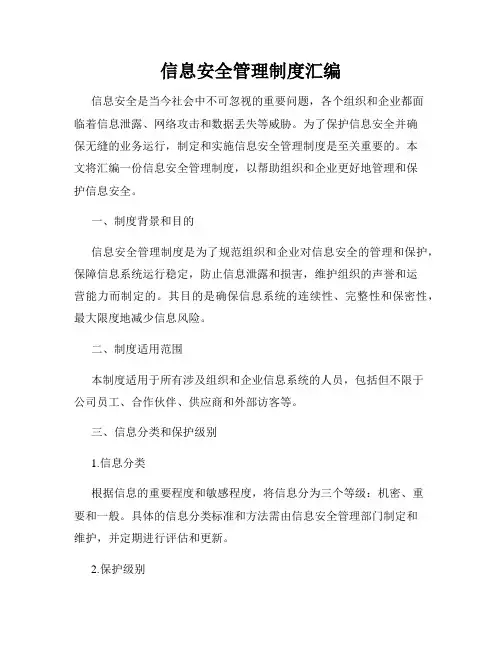 信息安全管理制度汇编

信息安全是当今社会中不可忽视的重要问题，各个组织和企业都面临着信息泄露、网络攻击和数据丢失等威胁。为了保护信息安全并确保无缝的业务运行，制定和实施信息安全管理制度是至关重要的。本文将汇编一份信息安全管理制度，以帮助组织和企业更好地管理和保护信息安全。

一、制度背景和目的

信息安全管理制度是为了规范组织和企业对信息安全的管理和保护，保障信息系统运行稳定，防止信息泄露和损害，维护组织的声誉和运营能力而制定的。其目的是确保信息系统的连续性、完整性和保密性，最大限度地减少信息风险。

二、制度适用范围

本制度适用于所有涉及组织和企业信息系统的人员，包括但不限于公司员工、合作伙伴、供应商和外部访客等。

三、信息分类和保护级别

1.信息分类

根据信息的重要程度和敏感程度，将信息分为三个等级：机密、重要和一般。具体的信息分类标准和方法需由信息安全管理部门制定和维护，并定期进行评估和更新。

2.保护级别